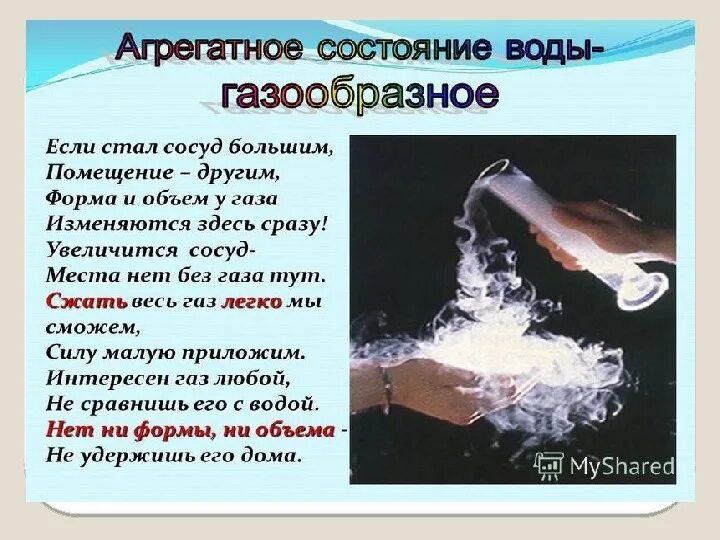 Агрегатное состояние воды-
газообразное

Если стал сосуд большим,
Помещение – другим,
Форма и объем у газа
Изменяются здесь сразу!
Увеличится сосуд-
Места нет без газа тут.
Сжать весь газ легко мы сможем,
Силу малую приложим.
Интересен газ любой,
Не сравнишь его с водой.
Нет ни формы, ни объема -
Не удержишь его дома.

MyShared